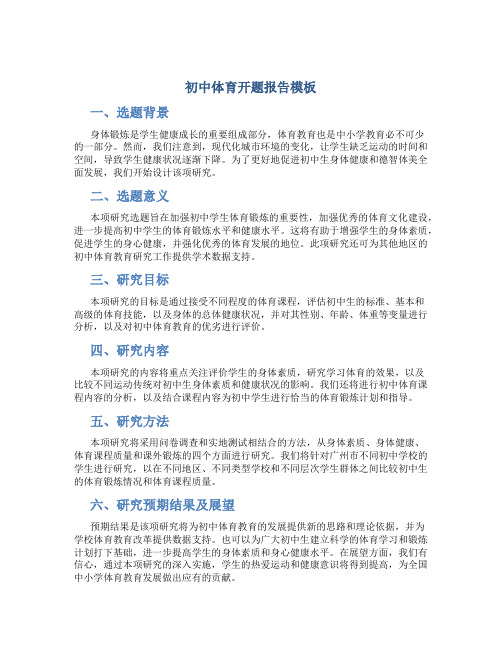 初中体育开题报告模板

一、选题背景

身体锻炼是学生健康成长的重要组成部分，体育教育也是中小学教育必不可少的一部分。然而，我们注意到，现代化城市环境的变化，让学生缺乏运动的时间和空间，导致学生健康状况逐渐下降。为了更好地促进初中生身体健康和德智体美全面发展，我们开始设计该项研究。

二、选题意义

本项研究选题旨在加强初中学生体育锻炼的重要性，加强优秀的体育文化建设，进一步提高初中学生的体育锻炼水平和健康水平。这将有助于增强学生的身体素质，促进学生的身心健康，并强化优秀的体育发展的地位。此项研究还可为其他地区的初中体育教育研究工作提供学术数据支持。

三、研究目标

本项研究的目标是通过接受不同程度的体育课程，评估初中生的标准、基本和高级的体育技能，以及身体的总体健康状况，并对其性别、年龄、体重等变量进行分析，以及对初中体育教育的优劣进行评价。

四、研究内容

本项研究的内容将重点关注评价学生的身体素质，研究学习体育的效果，以及比较不同运动传统对初中生身体素质和健康状况的影响。我们还将进行初中体育课程内容的分析，以及结合课程内容为初中学生进行恰当的体育锻炼计划和指导。

五、研究方法

本项研究将采用问卷调查和实地测试相结合的方法，从身体素质、身体健康、体育课程质量和课外锻炼的四个方面进行研究。我们将针对广州市不同初中学校的学生进行研究，以在不同地区、不同类型学校和不同层次学生群体之间比较初中生的体育锻炼情况和体育课程质量。

六、研究预期结果及展望

预期结果是该项研究将为初中体育教育的发展提供新的思路和理论依据，并为学校体育教育改革提供数据支持。也可以为广大初中生建立科学的体育学习和锻炼计划打下基础，进一步提高学生的身体素质和身心健康水平。在展望方面，我们有信心，通过本项研究的深入实施，学生的热爱运动和健康意识将得到提高，为全国中小学体育教育发展做出应有的贡献。